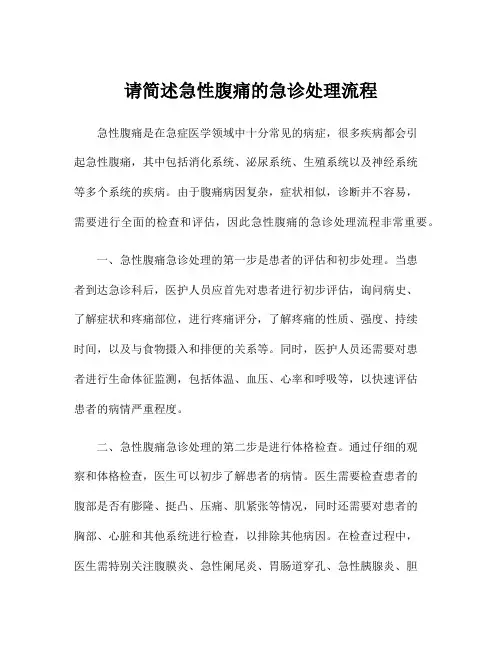 请简述急性腹痛的急诊处理流程

急性腹痛是在急症医学领域中十分常见的病症，很多疾病都会引起急性腹痛，其中包括消化系统、泌尿系统、生殖系统以及神经系统等多个系统的疾病。由于腹痛病因复杂，症状相似，诊断并不容易，需要进行全面的检查和评估，因此急性腹痛的急诊处理流程非常重要。

一、急性腹痛急诊处理的第一步是患者的评估和初步处理。当患者到达急诊科后，医护人员应首先对患者进行初步评估，询问病史、了解症状和疼痛部位，进行疼痛评分，了解疼痛的性质、强度、持续时间，以及与食物摄入和排便的关系等。同时，医护人员还需要对患者进行生命体征监测，包括体温、血压、心率和呼吸等，以快速评估患者的病情严重程度。

二、急性腹痛急诊处理的第二步是进行体格检查。通过仔细的观察和体格检查，医生可以初步了解患者的病情。医生需要检查患者的腹部是否有膨隆、挺凸、压痛、肌紧张等情况，同时还需要对患者的胸部、心脏和其他系统进行检查，以排除其他病因。在检查过程中，医生需特别关注腹膜炎、急性阑尾炎、胃肠道穿孔、急性胰腺炎、胆